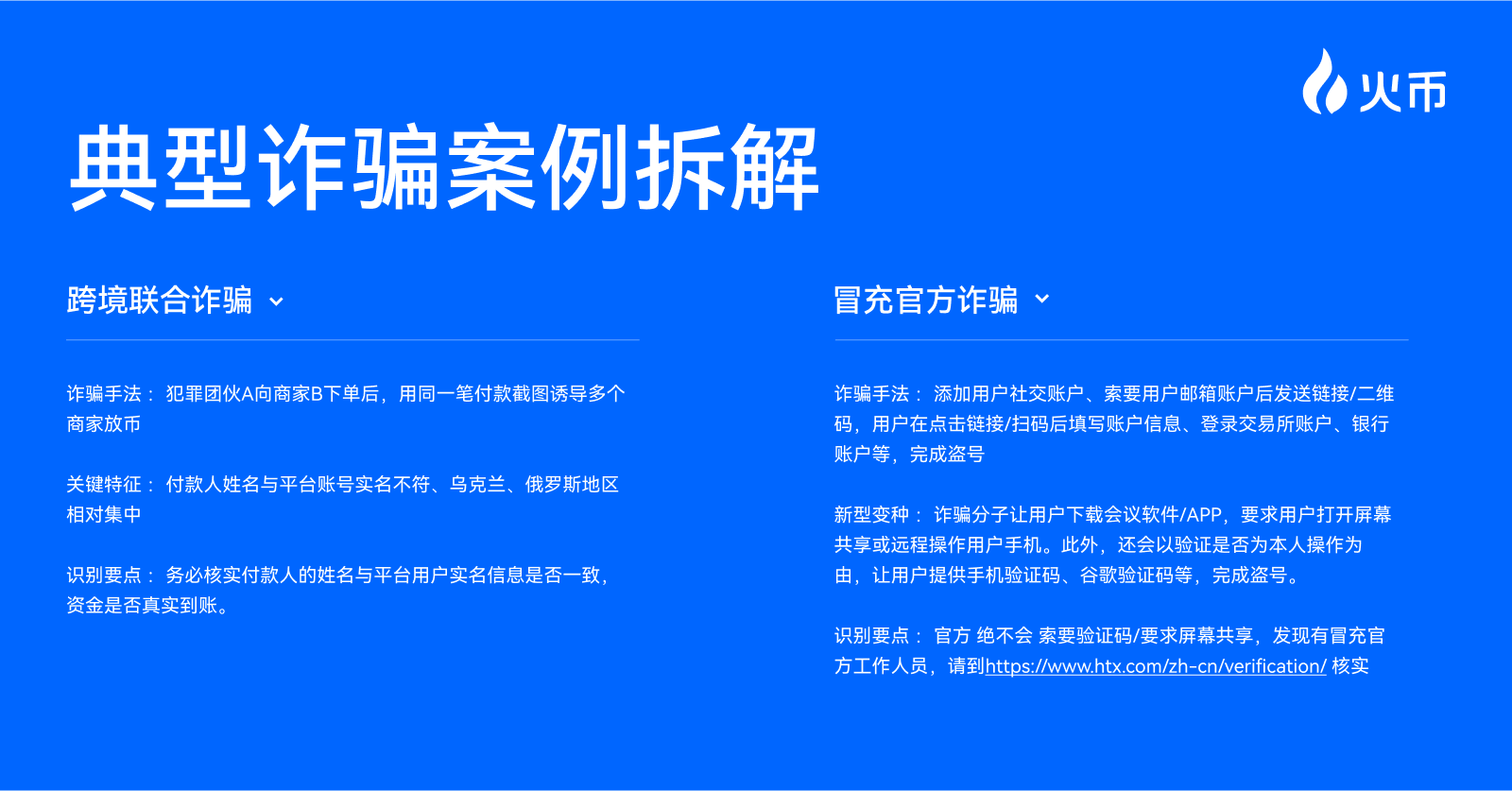 火币

典型诈骗案例拆解

跨境联合诈骗

诈骗手法： 犯罪团伙A向商家B下单后，用同一笔付款截图诱导多个商家放币

关键特征： 付款人姓名与平台账号实名不符、乌克兰、俄罗斯地区相对集中

识别要点： 务必核实付款人的姓名与平台用户实名信息是否一致，资金是否真实到账。

冒充官方诈骗

诈骗手法： 添加用户社交账户、索要用户邮箱账户后发送链接/二维码，用户在点击链接/扫码后填写账户信息、登录交易所账户、银行账户等，完成盗号

新型变种： 诈骗分子让用户下载会议软件/APP，要求用户打开屏幕共享或远程操作用户手机。此外，还会以验证是否为本人操作为由，让用户提供手机验证码、谷歌验证码等，完成盗号。

识别要点： 官方 绝不会 索要验证码/要求屏幕共享，发现有冒充官方工作人员，请到https://www.htx.com/zh-cn/verification/ 核实